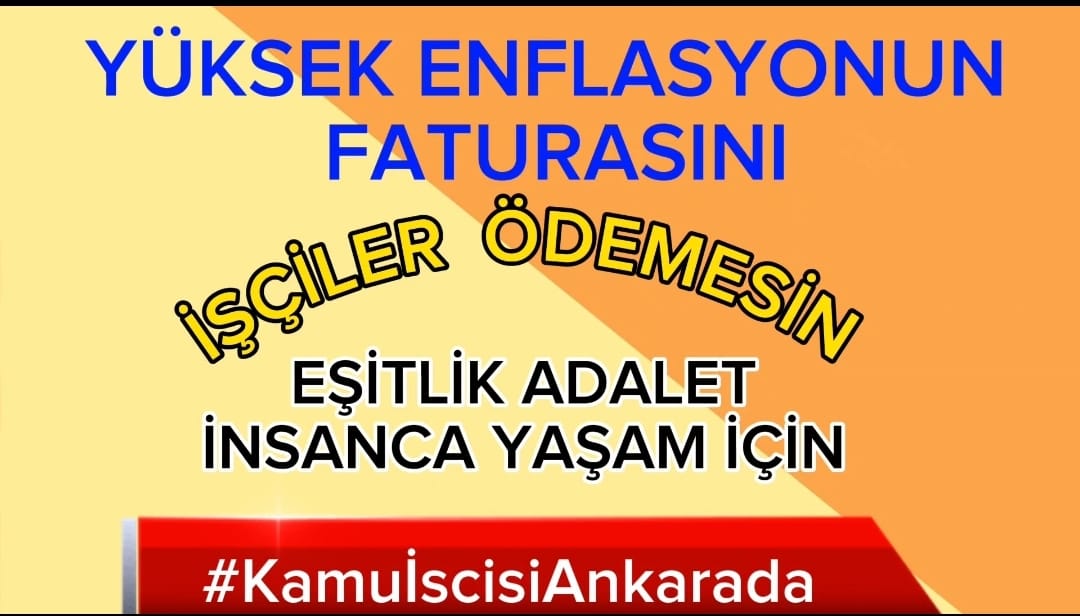 YÜKSEK ENFLASYONUN FATURASINI

İŞÇİLER ÖDEMESİN

EŞİTLİK ADALET
İNSANCA YAŞAM İÇİN

#KamuİscisiAnkarada